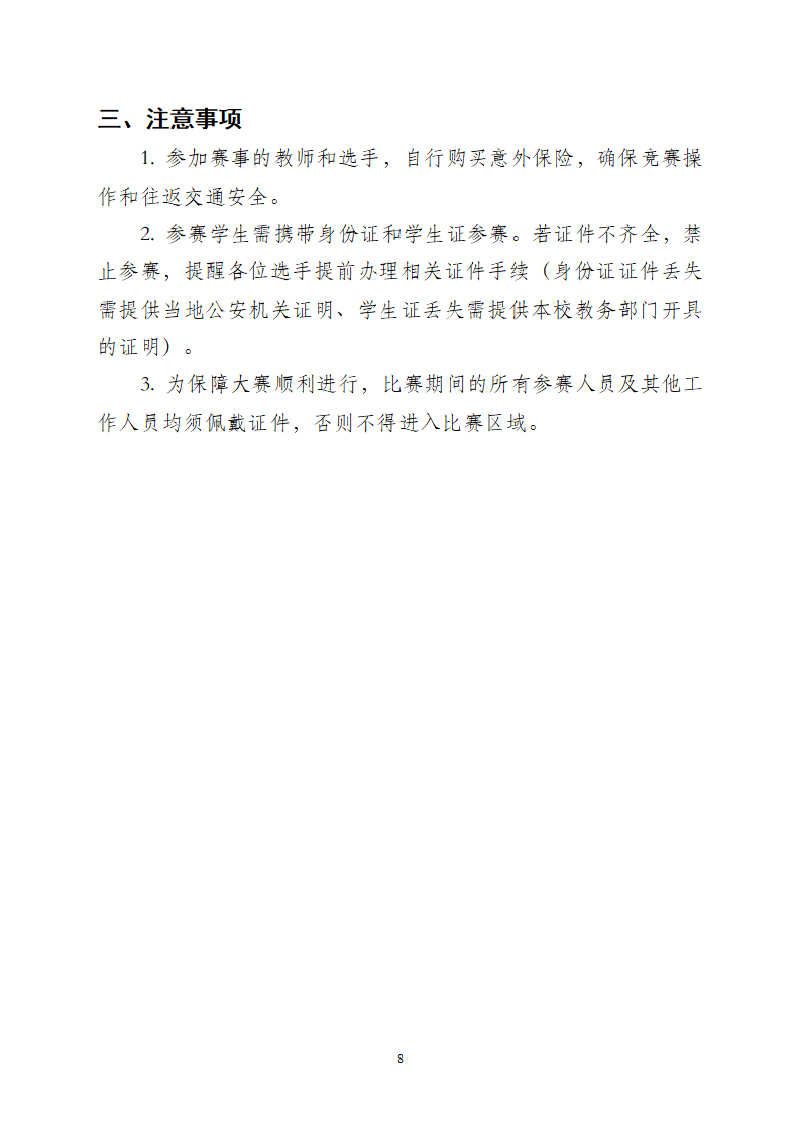 三、注意事项

1. 参加赛事的教师和选手，自行购买意外保险，确保竞赛操作和往返交通安全。

2. 参赛学生需携带身份证和学生证参赛。若证件不齐全，禁止参赛，提醒各位选手提前办理相关证件手续（身份证证件丢失需提供当地公安机关证明、学生证丢失需提供本校教务部门开具的证明）。

3. 为保障大赛顺利进行，比赛期间的所有参赛人员及其他工作人员均须佩戴证件，否则不得进入比赛区域。

8